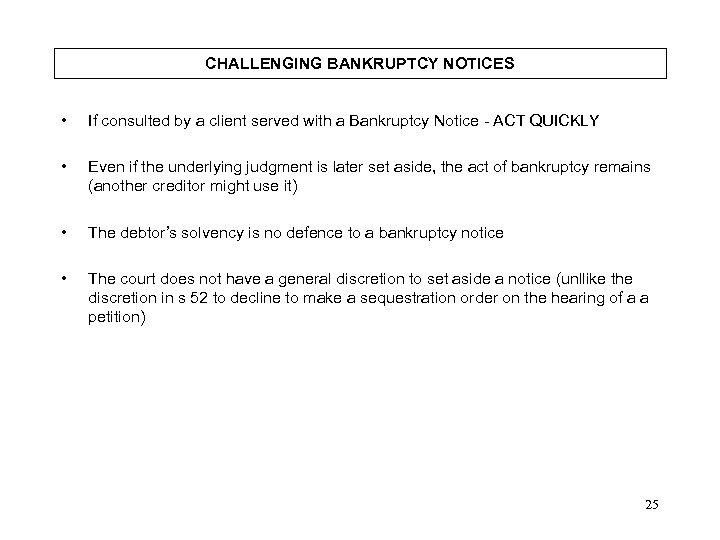 CHALLENGING BANKRUPTCY NOTICES

• If consulted by a client served with a Bankruptcy Notice - ACT QUICKLY

• Even if the underlying judgment is later set aside, the act of bankruptcy remains (another creditor might use it)

• The debtor's solvency is no defence to a bankruptcy notice

• The court does not have a general discretion to set aside a notice (unllike the discretion in s 52 to decline to make a sequestration order on the hearing of a a petition)

25